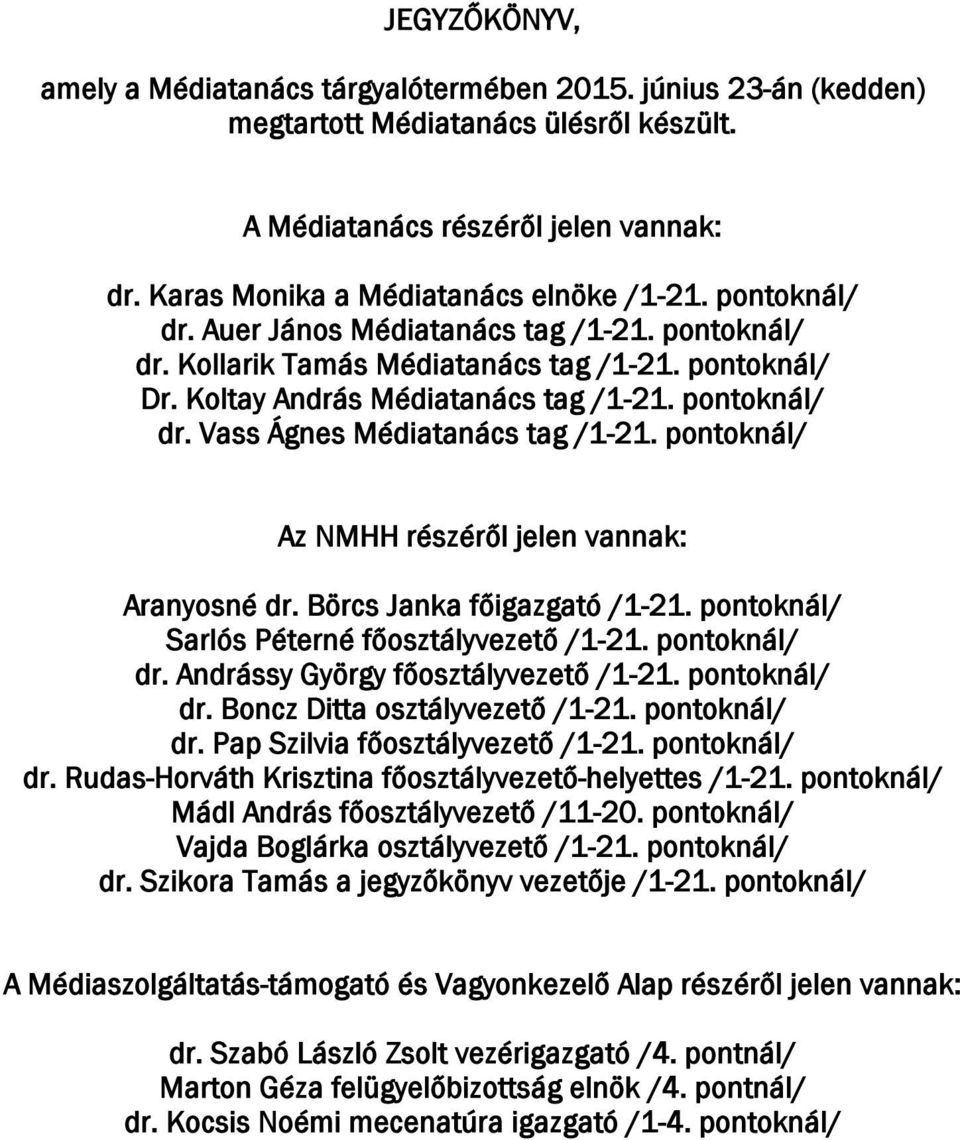 JEGYZŐKÖNYV,

amely a Médiatanács tárgyalótermében 2015. június 23-án (kedden) megtartott Médiatanács ülésről készült.

A Médiatanács részéről jelen vannak:

dr. Karas Monika a Médiatanács elnöke /1-21. pontoknál/
dr. Auer János Médiatanács tag /1-21. pontoknál/
dr. Kollarik Tamás Médiatanács tag /1-21. pontoknál/
Dr. Koltay András Médiatanács tag /1-21. pontoknál/
dr. Vass Ágnes Médiatanács tag /1-21. pontoknál/

Az NMHH részéről jelen vannak:

Aranyosné dr. Börcs Janka főigazgató /1-21. pontoknál/
Sarlós Péterné főosztályvezető /1-21. pontoknál/
dr. Andrássy György főosztályvezető /1-21. pontoknál/
dr. Boncz Ditta osztályvezető /1-21. pontoknál/
dr. Pap Szilvia főosztályvezető /1-21. pontoknál/
dr. Rudas-Horváth Krisztina főosztályvezető-helyettes /1-21. pontoknál/
Mádl András főosztályvezető /11-20. pontoknál/
Vajda Boglárka osztályvezető /1-21. pontoknál/
dr. Szikora Tamás a jegyzőkönyv vezetője /1-21. pontoknál/

A Médiaszolgáltatás-támogató és Vagyonkezelő Alap részéről jelen vannak:

dr. Szabó László Zsolt vezérigazgató /4. pontnál/
Marton Géza felügyelőbizottság elnök /4. pontnál/
dr. Kocsis Noémi mecenatúra igazgató /1-4. pontoknál/